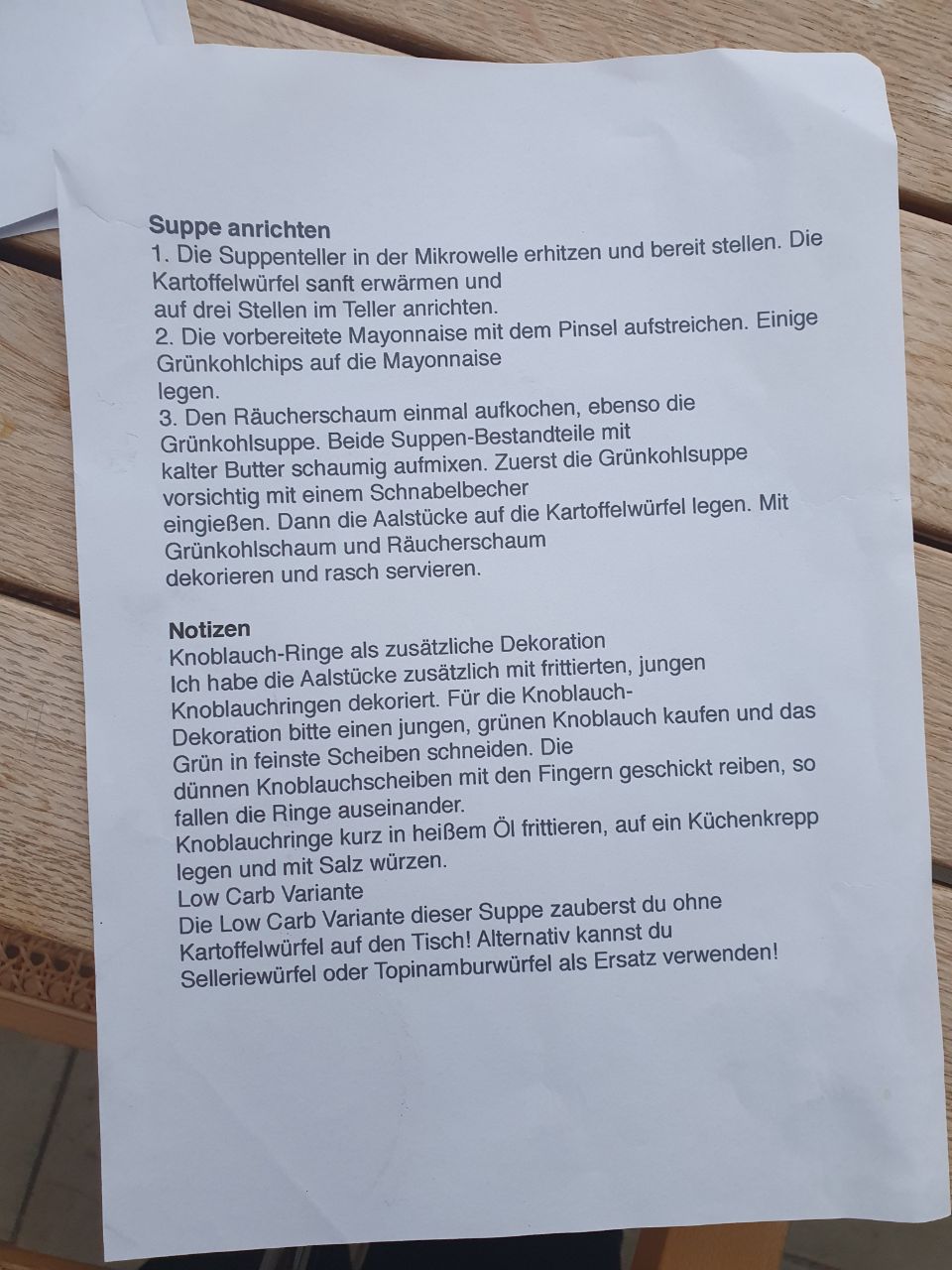 Suppe anrichten
1. Die Suppenteller in der Mikrowelle erhitzen und bereit stellen. Die Kartoffelwürfel sanft erwärmen und auf drei Stellen im Teller anrichten.
2. Die vorbereitete Mayonnaise mit dem Pinsel aufstreichen. Einige Grünkohlchips auf die Mayonnaise legen.
3. Den Räucherschaum einmal aufkochen, ebenso die Grünkohlsuppe. Beide Suppen-Bestandteile mit kalter Butter schaumig aufmixen. Zuerst die Grünkohlsuppe vorsichtig mit einem Schnabelbecher eingießen. Dann die Aalstücke auf die Kartoffelwürfel legen. Mit Grünkohlschaum und Räucherschaum dekorieren und rasch servieren.

Notizen
Knoblauch-Ringe als zusätzliche Dekoration
Ich habe die Aalstücke zusätzlich mit frittierten, jungen Knoblauchringen dekoriert. Für die Knoblauch-Dekoration bitte einen jungen, grünen Knoblauch kaufen und das Grün in feinste Scheiben schneiden. Die dünnen Knoblauchscheiben mit den Fingern geschickt reiben, so fallen die Ringe auseinander.
Knoblauchringe kurz in heißem Öl frittieren, auf ein Küchenkrepp legen und mit Salz würzen.
Low Carb Variante
Die Low Carb Variante dieser Suppe zauberst du ohne Kartoffelwürfel auf den Tisch! Alternativ kannst du Selleriewürfel oder Topinamburwürfel als Ersatz verwenden!